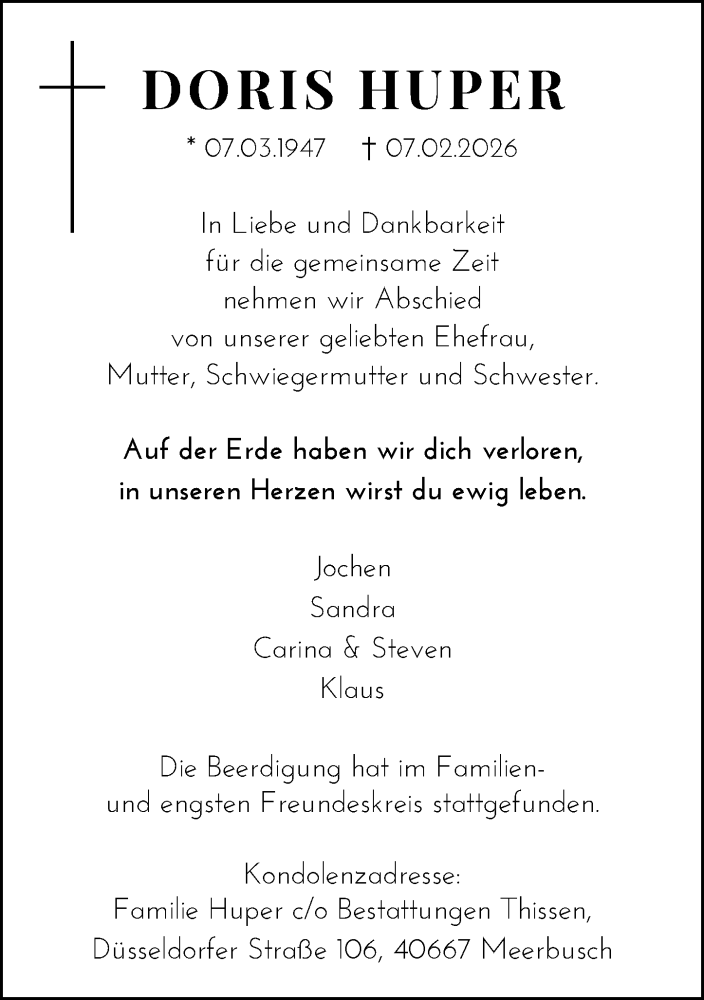 DORIS HUPER

* 07.03.1947 † 07.02.2026

In Liebe und Dankbarkeit für die gemeinsame Zeit nehmen wir Abschied von unserer geliebten Ehefrau, Mutter, Schwiegermutter und Schwester.

Auf der Erde haben wir dich verloren, in unseren Herzen wirst du ewig leben.

Jochen
Sandra
Carina & Steven
Klaus

Die Beerdigung hat im Familien- und engsten Freundeskreis stattgefunden.

Kondolenzadresse:
Familie Huper c/o Bestattungen Thissen,
Düsseldorfer Straße 106, 40667 Meerbusch